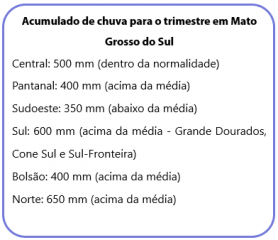 Acumulado de chuva para o trimestre em Mato Grosso do Sul

Central: 500 mm (dentro da normalidade)

Pantanal: 400 mm (acima da média)

Sudoeste: 350 mm (abaixo da média)

Sul: 600 mm (acima da média - Grande Dourados, Cone Sul e Sul-Fronteira)

Bolsão: 400 mm (acima da média)

Norte: 650 mm (acima da média)